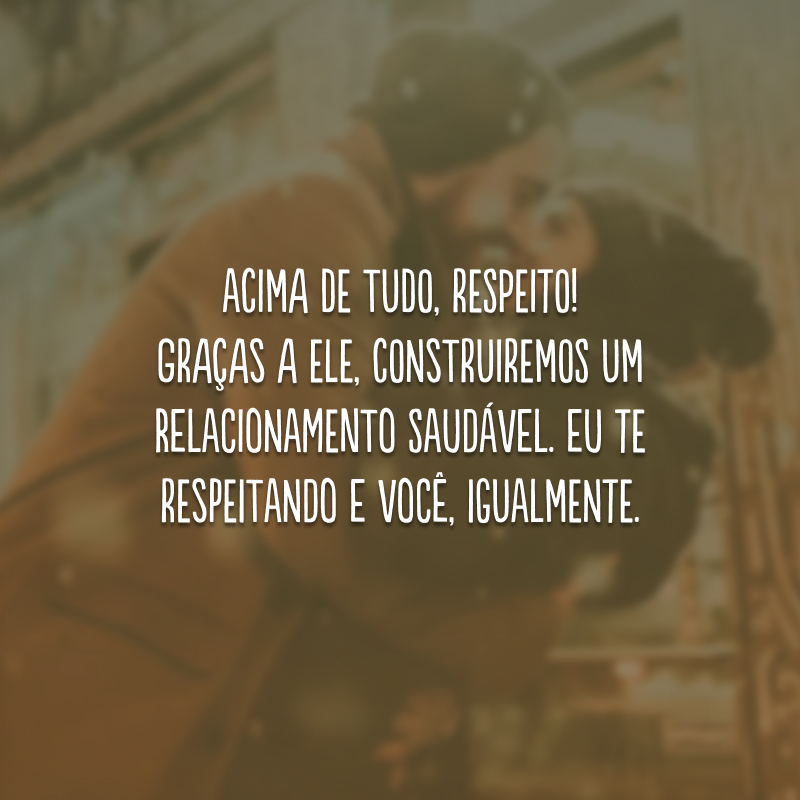 ACIMA DE TUDO, RESPEITO!
GRAÇAS A ELE, CONSTRUIREMOS UM RELACIONAMENTO SAUDÁVEL. EU TE RESPEITANDO E VOCÊ, IGUALMENTE.